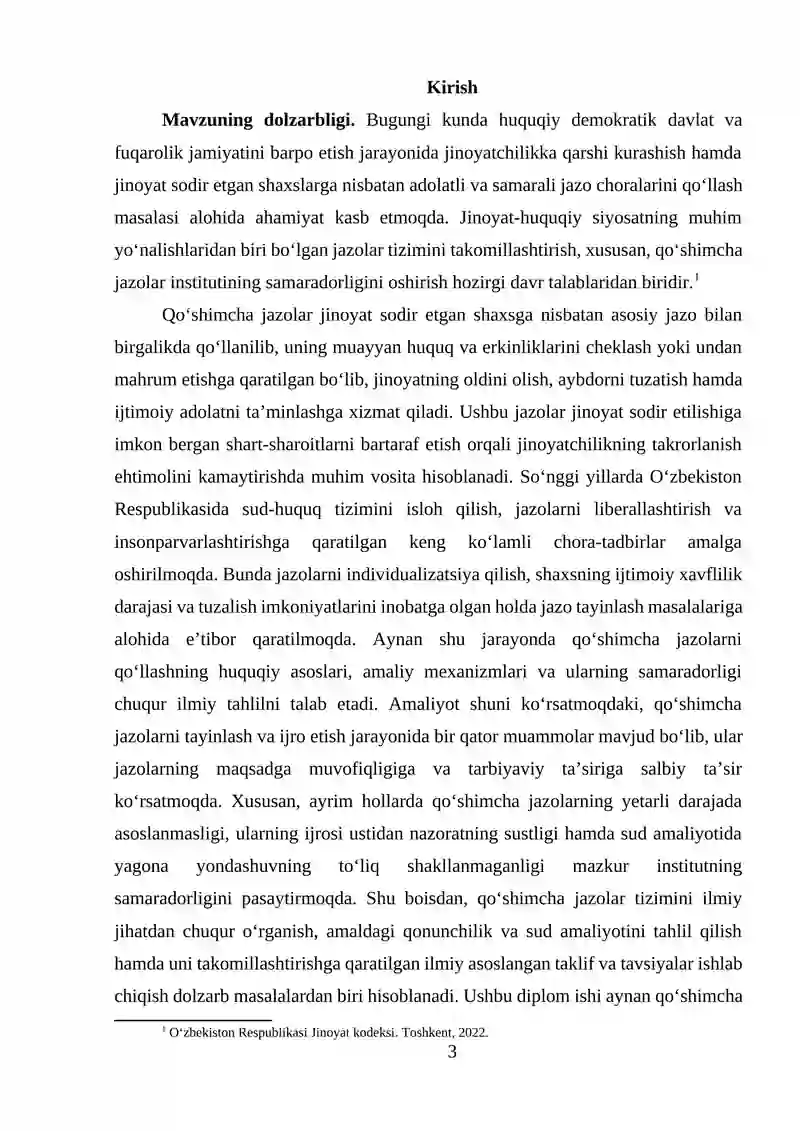 Kirish

**Mavzuning dolzarbligi.** Bugungi kunda huquqiy demokratik davlat va fuqarolik jamiyatini barpo etish jarayonida jinoyatchilikka qarshi kurashish hamda jinoyat sodir etgan shaxslarga nisbatan adolatli va samarali jazo choralarini qo‘llash masalasi alohida ahamiyat kasb etmoqda. Jinoyat-huquqiy siyosatning muhim yo‘nalishlaridan biri bo‘lgan jazolar tizimini takomillashtirish, xususan, qo‘shimcha jazolar institutining samaradorligini oshirish hozirgi davr talablaridan biridir.$^1$

Qo‘shimcha jazolar jinoyat sodir etgan shaxsga nisbatan asosiy jazo bilan birgalikda qo‘llanilib, uning muayyan huquq va erkinliklarini cheklash yoki undan mahrum etishga qaratilgan bo‘lib, jinoyatning oldini olish, aybdorni tuzatish hamda ijtimoiy adolatni ta’minlashga xizmat qiladi. Ushbu jazolar jinoyat sodir etilishiga imkon bergan shart-sharoitlarni bartaraf etish orqali jinoyatchilikning takrorlanish ehtimolini kamaytirishda muhim vosita hisoblanadi. So‘nggi yillarda O‘zbekiston Respublikasida sud-huquq tizimini isloh qilish, jazolarni liberallashtirish va insonparvarlashtirishga qaratilgan keng ko‘lamli chora-tadbirlar amalga oshirilmoqda. Bunda jazolarni individualizatsiya qilish, shaxsning ijtimoiy xavflilik darajasi va tuzalish imkoniyatlarini inobatga olgan holda jazo tayinlash masalalariga alohida e’tibor qaratilmoqda. Aynan shu jarayonda qo‘shimcha jazolarni qo‘llashning huquqiy asoslari, amaliy mexanizmlari va ularning samaradorligi chuqur ilmiy tahlilni talab etadi. Amaliyot shuni ko‘rsatmoqdaki, qo‘shimcha jazolarni tayinlash va ijro etish jarayonida bir qator muammolar mavjud bo‘lib, ular jazolarning maqsadga muvofiqligiga va tarbiyaviy ta’siriga salbiy ta’sir ko‘rsatmoqda. Xususan, ayrim hollarda qo‘shimcha jazolarning yetarli darajada asoslanmasligi, ularning ijrosi ustidan nazoratning sustligi hamda sud amaliyotida yagona yondashuvning to‘liq shakllanmaganligi mazkur institutning samaradorligini pasaytirmoqda. Shu boisdan, qo‘shimcha jazolar tizimini ilmiy jihatdan chuqur o‘rganish, amaldagi qonunchilik va sud amaliyotini tahlil qilish hamda uni takomillashtirishga qaratilgan ilmiy asoslangan taklif va tavsiyalar ishlab chiqish dolzarb masalalardan biri hisoblanadi. Ushbu diplom ishi aynan qo‘shimcha

$^1$ O‘zbekiston Respublikasi Jinoyat kodeksi. Toshkent, 2022.

3